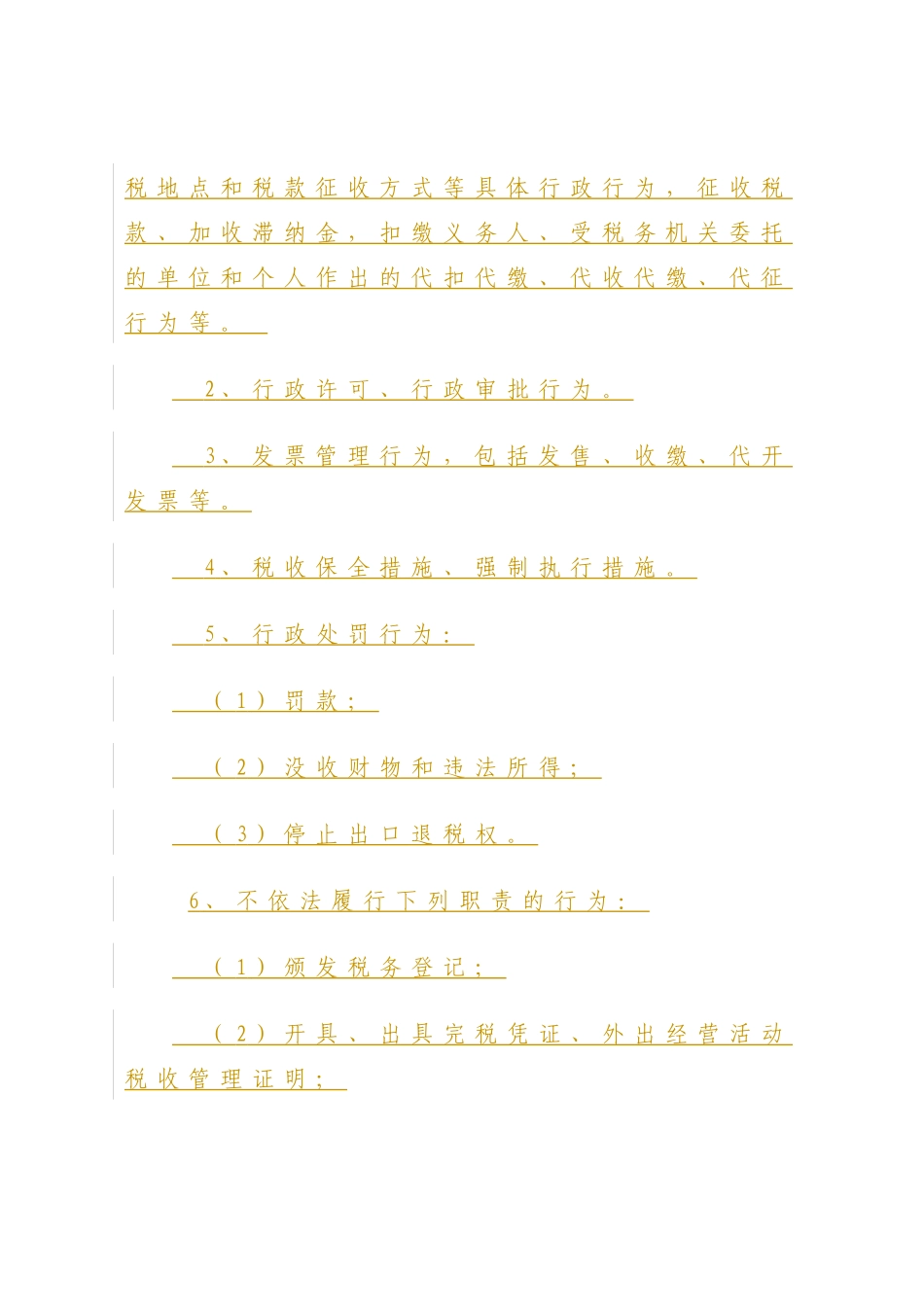 税地点和税款征收方式等具体行政行为，征收税款、加收滞纳金，扣缴义务人、受税务机关委托的单位和个人作出的代扣代缴、代收代缴、代征行为等。

2、行政许可、行政审批行为。

3、发票管理行为，包括发售、收缴、代开发票等。

4、税收保全措施、强制执行措施。

5、行政处罚行为：

（1）罚款；

（2）没收财物和违法所得；

（3）停止出口退税权。

6、不依法履行下列职责的行为：

（1）颁发税务登记；

（2）开具、出具完税凭证、外出经营活动税收管理证明；